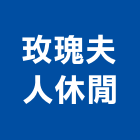 玫瑰夫
人休閒